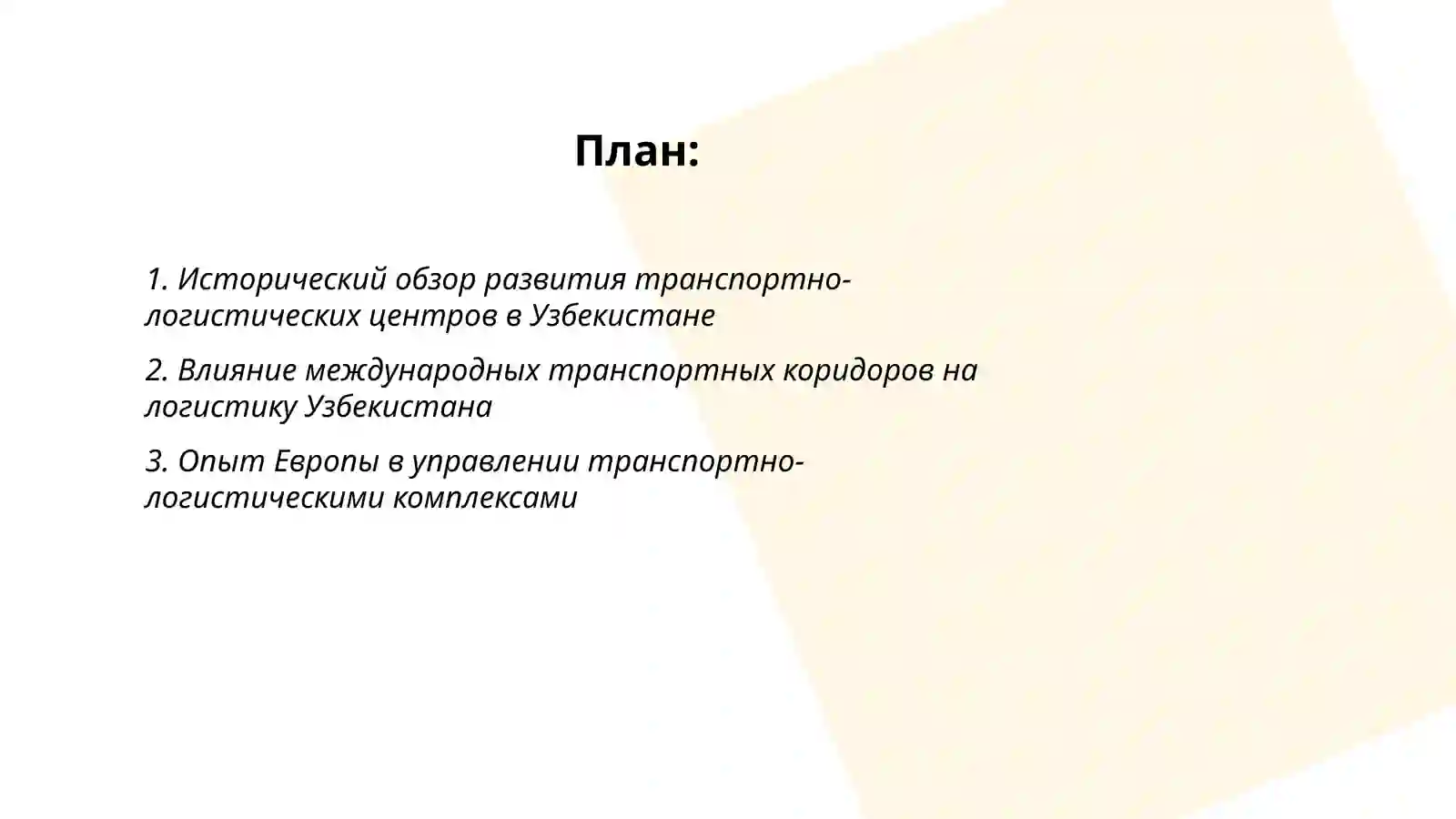 План:

1. Исторический обзор развития транспортно-логистических центров в Узбекистане

2. Влияние международных транспортных коридоров на логистику Узбекистана

3. Опыт Европы в управлении транспортно-логистическими комплексами